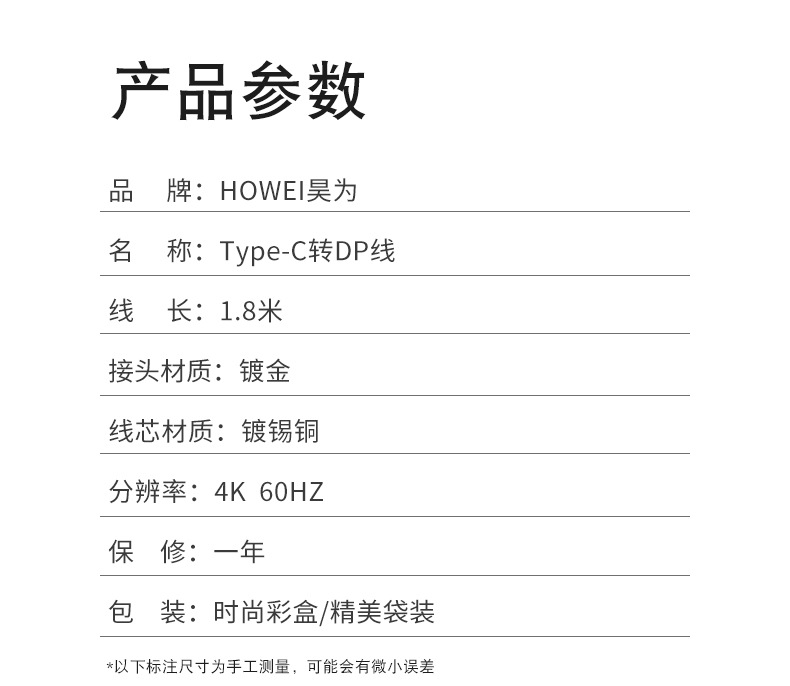 产品参数

品 牌：HOWEI昊为

名 称：Type-C转DP线

线 长：1.8米

接头材质：镀金

线芯材质：镀锡铜

分辨率：4K 60HZ

保 修：一年

包 装：时尚彩盒/精美袋装

*以下标注尺寸为手工测量，可能会有微小误差